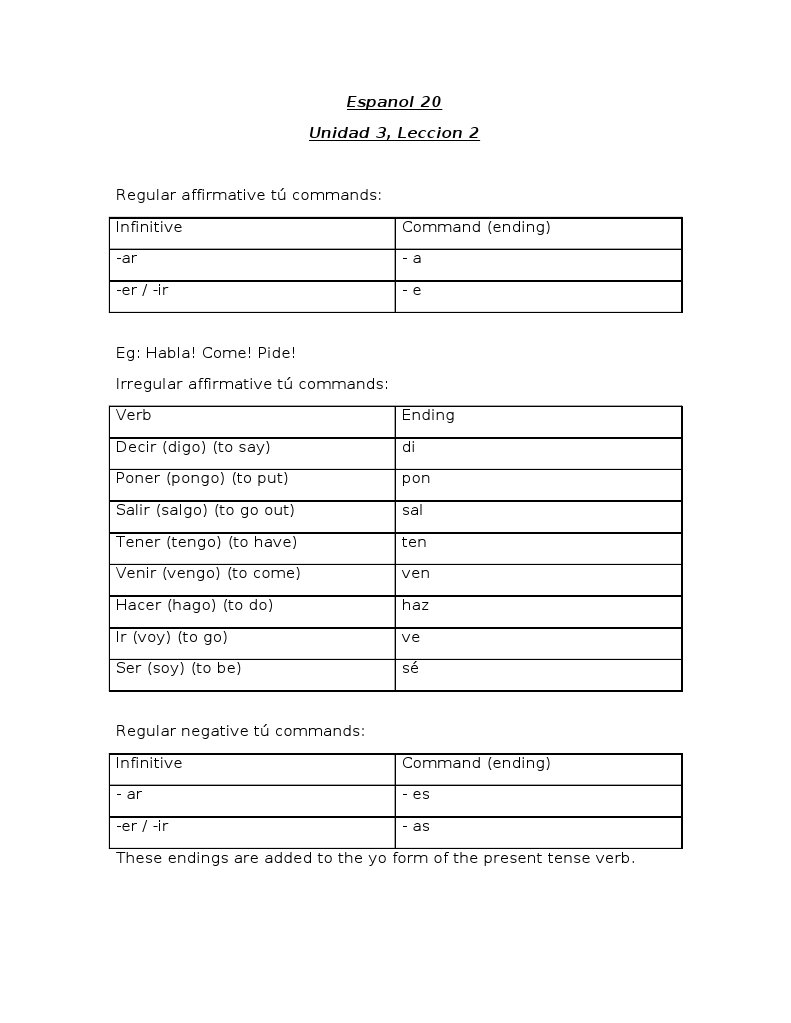 Espanol 20

Unidad 3, Leccion 2

Regular affirmative tú commands:

| Infinitive | Command (ending) |
|---|---|
| -ar | - a |
| -er / -ir | - e |

Eg: Habla! Come! Pide!

Irregular affirmative tú commands:

| Verb | Ending |
|---|---|
| Decir (digo) (to say) | di |
| Poner (pongo) (to put) | pon |
| Salir (salgo) (to go out) | sal |
| Tener (tengo) (to have) | ten |
| Venir (vengo) (to come) | ven |
| Hacer (hago) (to do) | haz |
| Ir (voy) (to go) | ve |
| Ser (soy) (to be) | sé |

Regular negative tú commands:

| Infinitive | Command (ending) |
|---|---|
| - ar | - es |
| -er / -ir | - as |

These endings are added to the yo form of the present tense verb.